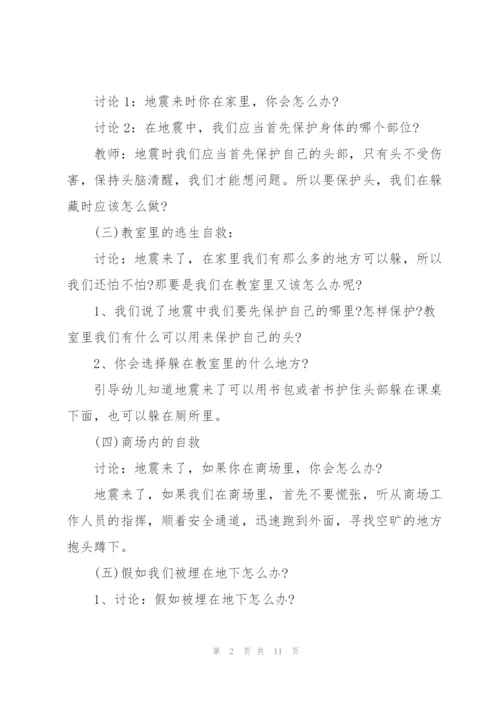 讨论 1：地震来时你在家里，你会怎么办?

讨论 2：在地震中，我们应当首先保护身体的哪个部位?

教师：地震时我们应当首先保护自己的头部，只有头不受伤害，保持头脑清醒，我们才能想问题。所以要保护头，我们在躲藏时应该怎么做?

(三)教室里的逃生自救：

讨论：地震来了，在家里我们有那么多的地方可以躲，所以我们还怕不怕?那要是我们在教室里又该怎么办呢?

1、我们说了地震中我们要先保护自己的哪里?怎样保护?教室里我们有什么可以用来保护自己的头?

2、你会选择躲在教室里的什么地方?

引导幼儿知道地震来了可以用书包或者书护住头部躲在课桌下面，也可以躲在厕所里。

(四)商场内的自救

讨论：地震来了，如果你在商场里，你会怎么办?

地震来了，如果我们在商场里，首先不要慌张，听从商场工作人员的指挥，顺着安全通道，迅速跑到外面，寻找空旷的地方抱头蹲下。

(五)假如我们被埋在地下怎么办?

1、讨论：假如被埋在地下怎么办?

第 2 页 共 11 页